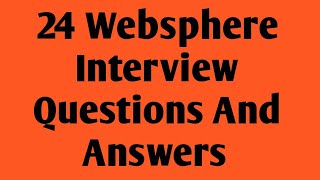 24 Websphere Interview Questions And Answers